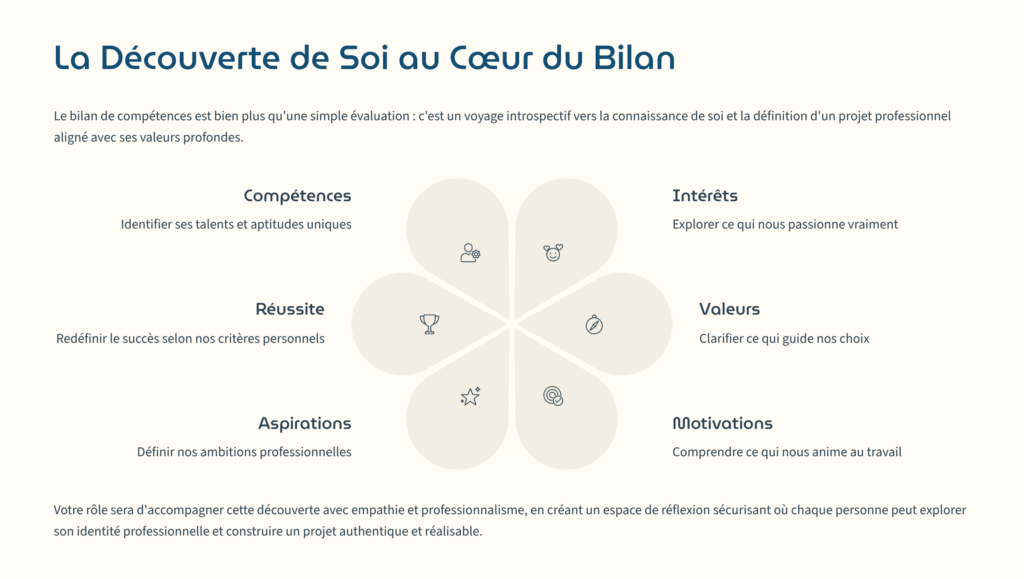 La Découverte de Soi au Cœur du Bilan

Le bilan de compétences est bien plus qu'une simple évaluation : c'est un voyage introspectif vers la connaissance de soi et la définition d'un projet professionnel aligné avec ses valeurs profondes.

Compétences

Identifier ses talents et aptitudes uniques

Réussite

Redéfinir le succès selon nos critères personnels

Aspirations

Définir nos ambitions professionnelles

Intérêts

Explorer ce qui nous passionne vraiment

Valeurs

Clarifier ce qui guide nos choix

Motivations

Comprendre ce qui nous anime au travail

Votre rôle sera d'accompagner cette découverte avec empathie et professionnalisme, en créant un espace de réflexion sécurisant où chaque personne peut explorer son identité professionnelle et construire un projet authentique et réalisable.